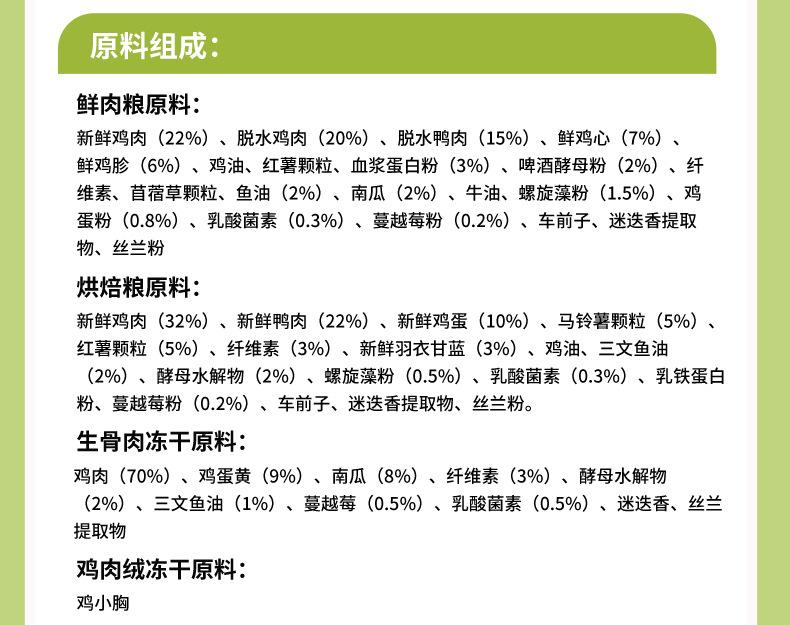 原料组成：

鲜肉粮原料：

新鲜鸡肉（22%）、脱水鸡肉（20%）、脱水鸭肉（15%）、鲜鸡心（7%）、鲜鸡胗（6%）、鸡油、红薯颗粒、血浆蛋白粉（3%）、啤酒酵母粉（2%）、纤维素、苜蓿草颗粒、鱼油（2%）、南瓜（2%）、牛油、螺旋藻粉（1.5%）、鸡蛋粉（0.8%）、乳酸菌素（0.3%）、蔓越莓粉（0.2%）、车前子、迷迭香提取物、丝兰粉

烘焙粮原料：

新鲜鸡肉（32%）、新鲜鸭肉（22%）、新鲜鸡蛋（10%）、马铃薯颗粒（5%）、红薯颗粒（5%）、纤维素（3%）、新鲜羽衣甘蓝（3%）、鸡油、三文鱼油（2%）、酵母水解物（2%）、螺旋藻粉（0.5%）、乳酸菌素（0.3%）、乳铁蛋白粉、蔓越莓粉（0.2%）、车前子、迷迭香提取物、丝兰粉。

生骨肉冻干原料：

鸡肉（70%）、鸡蛋黄（9%）、南瓜（8%）、纤维素（3%）、酵母水解物（2%）、三文鱼油（1%）、蔓越莓（0.5%）、乳酸菌素（0.5%）、迷迭香、丝兰提取物

鸡肉绒冻干原料：

鸡小胸